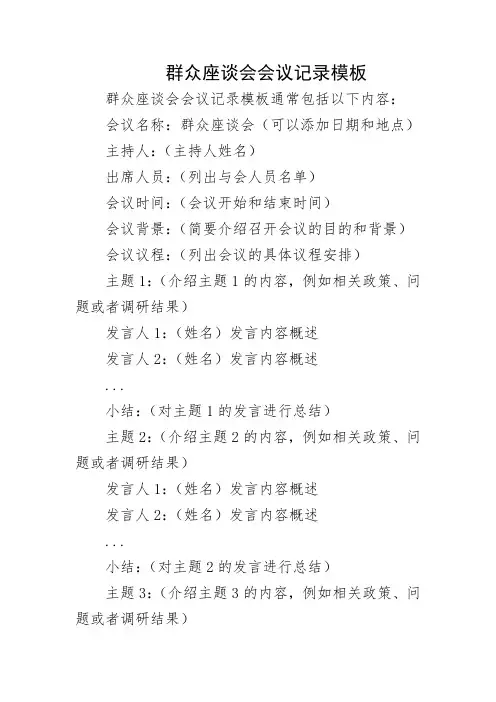 群众座谈会会议记录模板

群众座谈会会议记录模板通常包括以下内容：

会议名称：群众座谈会（可以添加日期和地点）

主持人：（主持人姓名）

出席人员：（列出与会人员名单）

会议时间：（会议开始和结束时间）

会议背景：（简要介绍召开会议的目的和背景）

会议议程：（列出会议的具体议程安排）

主题 1：（介绍主题 1 的内容，例如相关政策、问题或者调研结果）

发言人 1：（姓名）发言内容概述

发言人 2：（姓名）发言内容概述

...

小结：（对主题 1 的发言进行总结）

主题 2：（介绍主题 2 的内容，例如相关政策、问题或者调研结果）

发言人 1：（姓名）发言内容概述

发言人 2：（姓名）发言内容概述

...

小结：（对主题 2 的发言进行总结）

主题 3：（介绍主题 3 的内容，例如相关政策、问题或者调研结果）